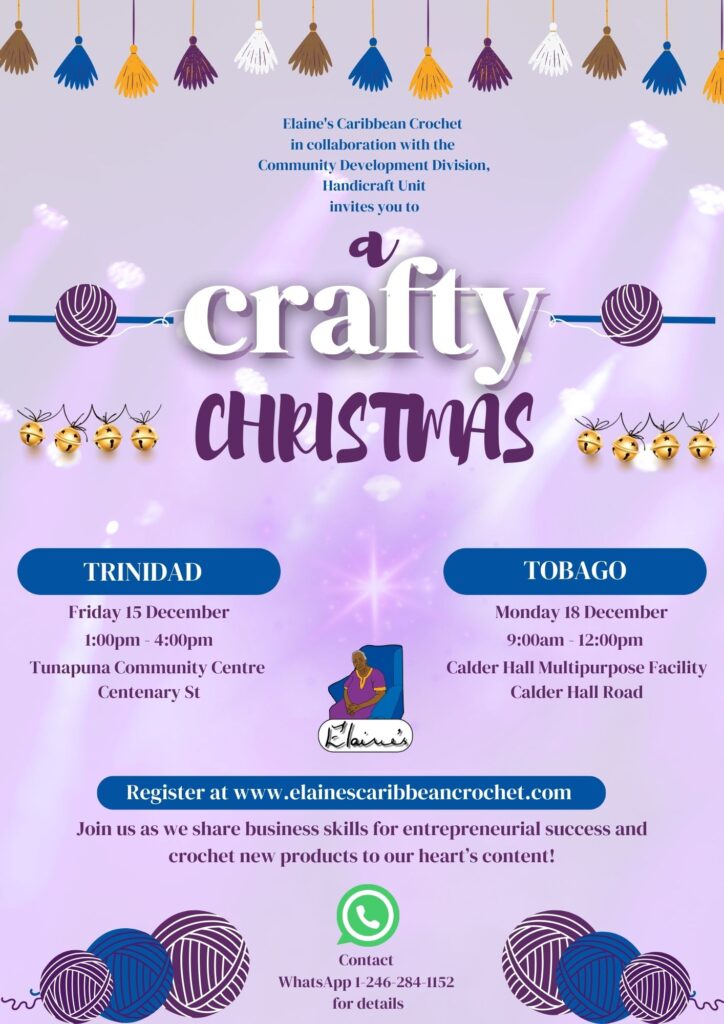 Elaine's Caribbean Crochet
in collaboration with the
Community Development Division,
Handicraft Unit
invites you to

a
crafty
CHRISTMAS

TRINIDAD
Friday 15 December
1:00pm - 4:00pm
Tunapuna Community Centre
Centenary St

TOBAGO
Monday 18 December
9:00am - 12:00pm
Calder Hall Multipurpose Facility
Calder Hall Road

Elaine's

Register at www.elainescaribbeancrochet.com

Join us as we share business skills for entrepreneurial success and crochet new products to our heart's content!

Contact
WhatsApp 1-246-284-1152
for details